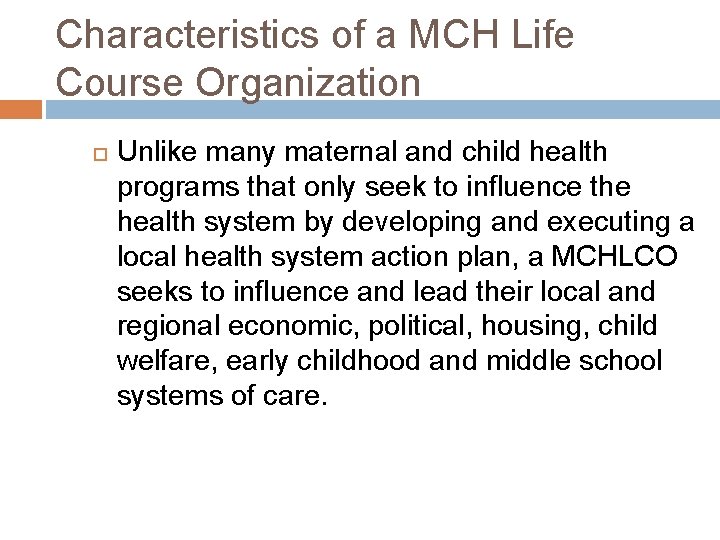 Characteristics of a MCH Life Course Organization

Unlike many maternal and child health programs that only seek to influence the health system by developing and executing a local health system action plan, a MCHLCO seeks to influence and lead their local and regional economic, political, housing, child welfare, early childhood and middle school systems of care.